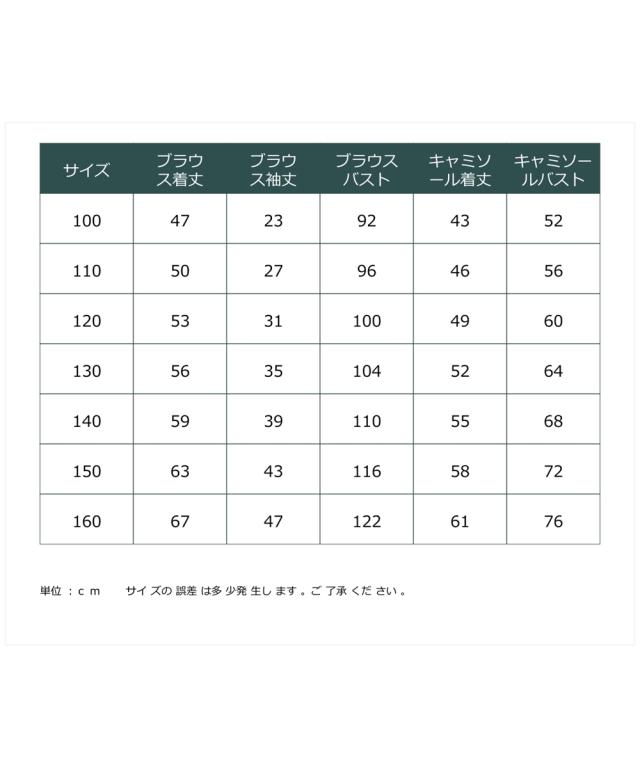 | サイズ | ブラウス着丈 | ブラウス袖丈 | ブラウスバスト | キャミソール着丈 | キャミソールバスト |
|---|---|---|---|---|---|
| 100 | 47 | 23 | 92 | 43 | 52 |
| 110 | 50 | 27 | 96 | 46 | 56 |
| 120 | 53 | 31 | 100 | 49 | 60 |
| 130 | 56 | 35 | 104 | 52 | 64 |
| 140 | 59 | 39 | 110 | 55 | 68 |
| 150 | 63 | 43 | 116 | 58 | 72 |
| 160 | 67 | 47 | 122 | 61 | 76 |

単位：ｃｍ　サイズの誤差は多少発生します。ご了承ください。